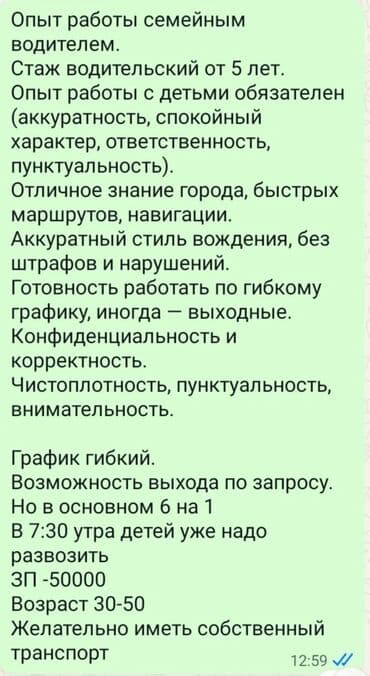 Опыт работы семейным водителем.
Стаж водительский от 5 лет.
Опыт работы с детьми обязателен (аккуратность, спокойный характер, ответственность, пунктуальность).
Отличное знание города, быстрых маршрутов, навигации.
Аккуратный стиль вождения, без штрафов и нарушений.
Готовность работать по гибкому графику, иногда — выходные.
Конфиденциальность и корректность.
Чистоплотность, пунктуальность, внимательность.

График гибкий.
Возможность выхода по запросу.
Но в основном 6 на 1
В 7:30 утра детей уже надо развозить
ЗП -50000
Возраст 30-50
Желательно иметь собственный транспорт
12:59